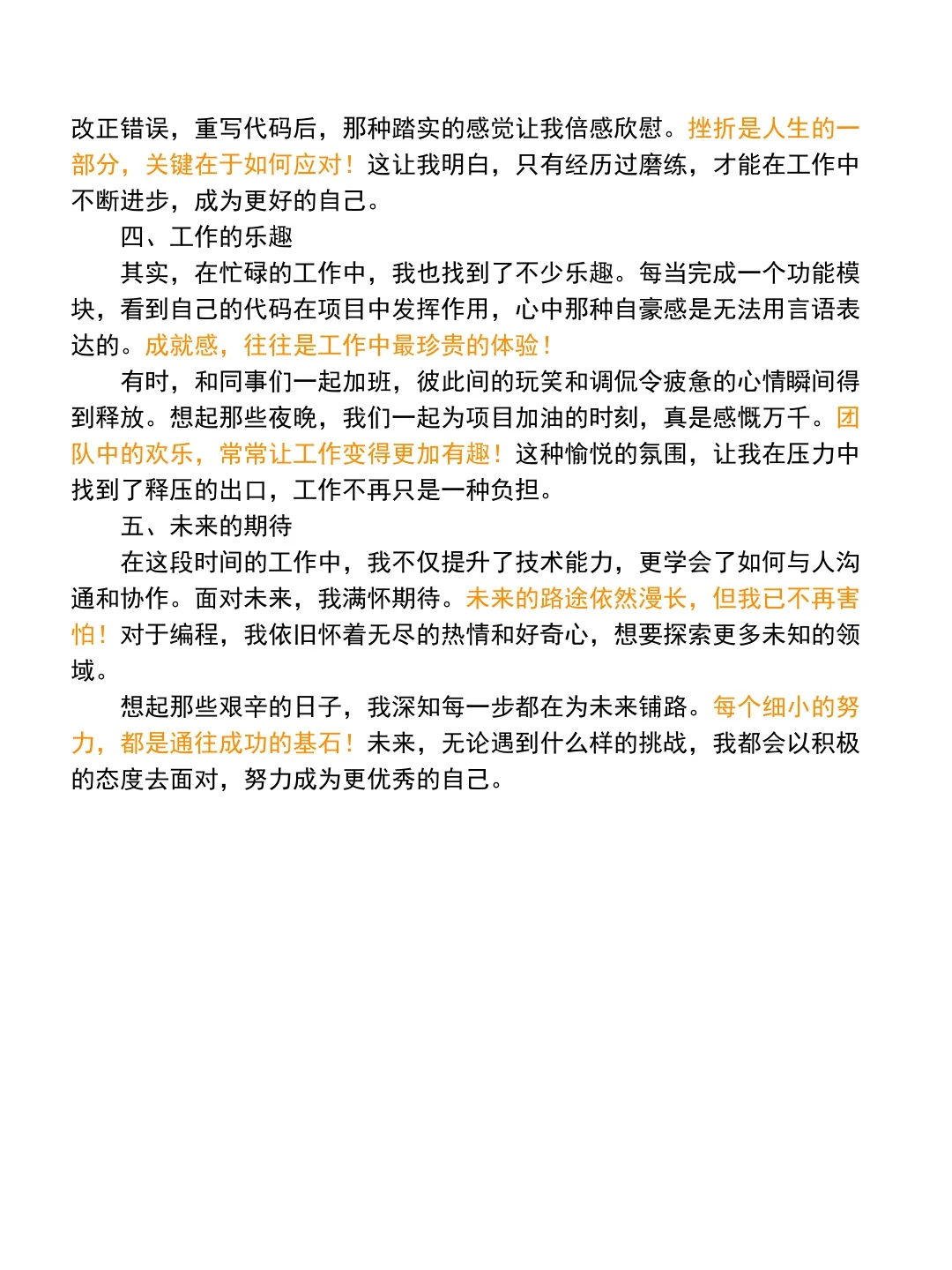 改正错误，重写代码后，那种踏实的感觉让我倍感欣慰。挫折是人生的一部分，关键在于如何应对！这让我明白，只有经历过磨练，才能在工作中不断进步，成为更好的自己。

四、工作的乐趣

其实，在忙碌的工作中，我也找到了不少乐趣。每当完成一个功能模块，看到自己的代码在项目中发挥作用，心中那种自豪感是无法用言语表达的。成就感，往往是工作中最珍贵的体验！

有时，和同事们一起加班，彼此间的玩笑和调侃令疲惫的心情瞬间得到释放。想起那些夜晚，我们一起为项目加油的时刻，真是感慨万千。团队中的欢乐，常常让工作变得更加有趣！这种愉悦的氛围，让我在压力中找到了释压的出口，工作不再只是一种负担。

五、未来的期待

在这段时间的工作中，我不仅提升了技术能力，更学会了如何与人沟通和协作。面对未来，我满怀期待。未来的路途依然漫长，但我已不再害怕！对于编程，我依旧怀着无尽的热情和好奇心，想要探索更多未知的领域。

想起那些艰辛的日子，我深知每一步都在为未来铺路。每个细小的努力，都是通往成功的基石！未来，无论遇到什么样的挑战，我都会以积极的态度去面对，努力成为更优秀的自己。